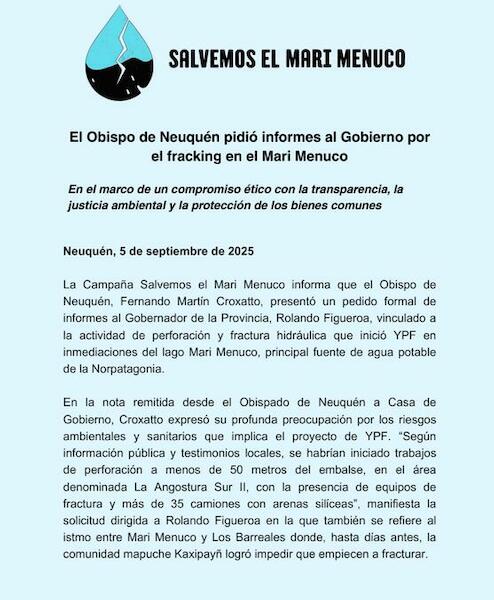 SALVEMOS EL MARI MENUCO

El Obispo de Neuquén pidió informes al Gobierno por el fracking en el Mari Menuco

En el marco de un compromiso ético con la transparencia, la justicia ambiental y la protección de los bienes comunes

Neuquén, 5 de septiembre de 2025

La Campaña Salvemos el Mari Menuco informa que el Obispo de Neuquén, Fernando Martín Croxatto, presentó un pedido formal de informes al Gobernador de la Provincia, Rolando Figueroa, vinculado a la actividad de perforación y fractura hidráulica que inició YPF en inmediaciones del lago Mari Menuco, principal fuente de agua potable de la Norpatagonia.

En la nota remitida desde el Obispado de Neuquén a Casa de Gobierno, Croxatto expresó su profunda preocupación por los riesgos ambientales y sanitarios que implica el proyecto de YPF. "Según información pública y testimonios locales, se habrían iniciado trabajos de perforación a menos de 50 metros del embalse, en el área denominada La Angostura Sur II, con la presencia de equipos de fractura y más de 35 camiones con arenas silíceas", manifiesta la solicitud dirigida a Rolando Figueroa en la que también se refiere al istmo entre Mari Menuco y Los Barreales donde, hasta días antes, la comunidad mapuche Kaxipayñ logró impedir que empiecen a fracturar.